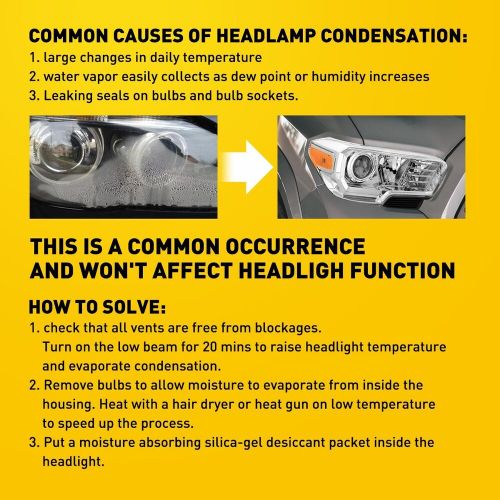 COMMON CAUSES OF HEADLAMP CONDENSATION:
1. large changes in daily temperature
2. water vapor easily collects as dew point or humidity increases
3. Leaking seals on bulbs and bulb sockets.

THIS IS A COMMON OCCURRENCE AND WON'T AFFECT HEADLIGH FUNCTION

HOW TO SOLVE:
1. check that all vents are free from blockages. Turn on the low beam for 20 mins to raise headlight temperature and evaporate condensation.
2. Remove bulbs to allow moisture to evaporate from inside the housing. Heat with a hair dryer or heat gun on low temperature to speed up the process.
3. Put a moisture absorbing silica-gel desiccant packet inside the headlight.